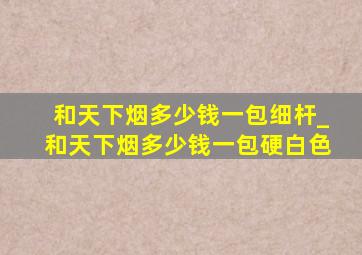 和天下烟多少钱一包细杆_和天下烟多少钱一包硬白色